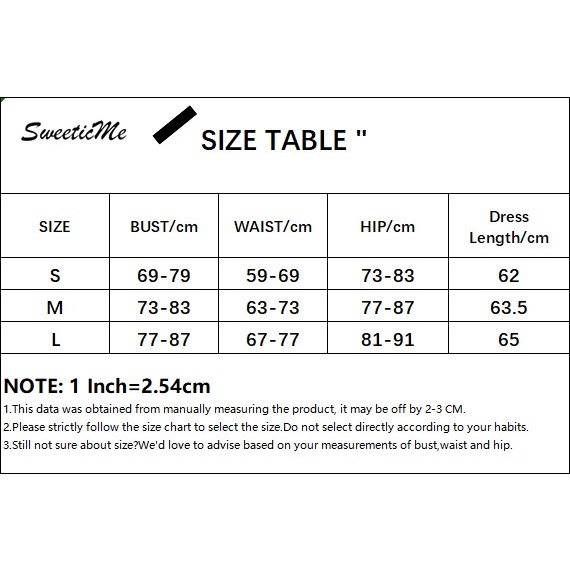 SweeticMe

SIZE TABLE "

| SIZE | BUST/cm | WAIST/cm | HIP/cm | Dress Length/cm |
|---|---|---|---|---|
| S | 69-79 | 59-69 | 73-83 | 62 |
| M | 73-83 | 63-73 | 77-87 | 63.5 |
| L | 77-87 | 67-77 | 81-91 | 65 |

NOTE: 1 Inch=2.54cm

1.This data was obtained from manually measuring the product, it may be off by 2-3 CM.

2.Please strictly follow the size chart to select the size.Do not select directly according to your habits.

3.Still not sure about size?We'd love to advise based on your measurements of bust,waist and hip.